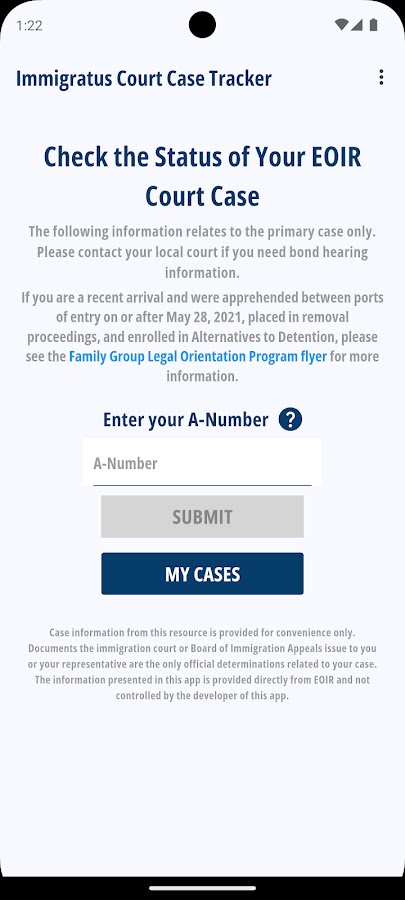 1:22

Immigratus Court Case Tracker

Check the Status of Your EOIR Court Case

The following information relates to the primary case only. Please contact your local court if you need bond hearing information.

If you are a recent arrival and were apprehended between ports of entry on or after May 28, 2021, placed in removal proceedings, and enrolled in Alternatives to Detention, please see the Family Group Legal Orientation Program flyer for more information.

Enter your A-Number ?

A-Number

SUBMIT

MY CASES

Case information from this resource is provided for convenience only. Documents the immigration court or Board of Immigration Appeals issue to you or your representative are the only official determinations related to your case. The information presented in this app is provided directly from EOIR and not controlled by the developer of this app.